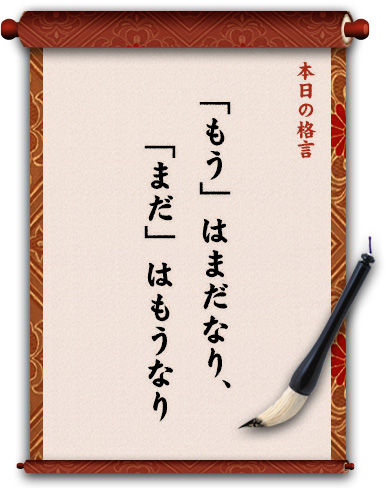 本日の格言

「もう」はまだなり、
「まだ」はもうなり